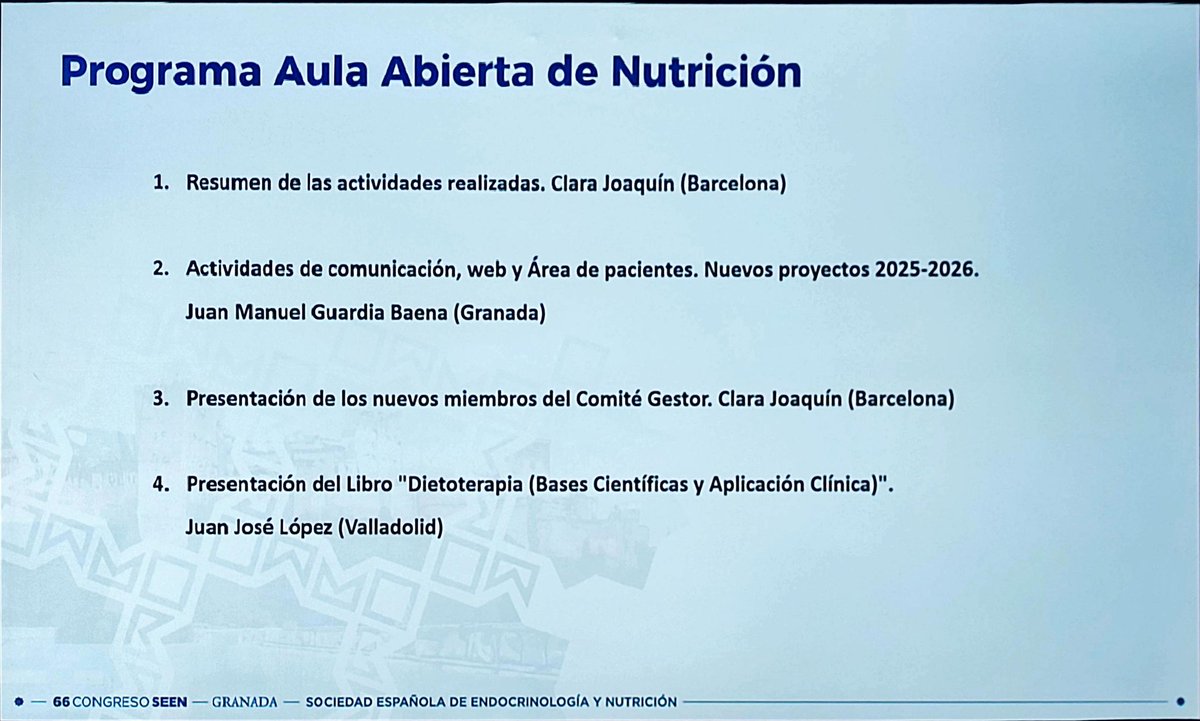 Programa Aula Abierta de Nutrición

1. Resumen de las actividades realizadas. Clara Joaquín (Barcelona)

2. Actividades de comunicación, web y Área de pacientes. Nuevos proyectos 2025-2026. Juan Manuel Guardia Baena (Granada)

3. Presentación de los nuevos miembros del Comité Gestor. Clara Joaquín (Barcelona)

4. Presentación del Libro "Dietoterapia (Bases Científicas y Aplicación Clínica)". Juan José López (Valladolid)

66 CONGRESO SEEN — GRANADA — SOCIEDAD ESPAÑOLA DE ENDOCRINOLOGÍA Y NUTRICIÓN